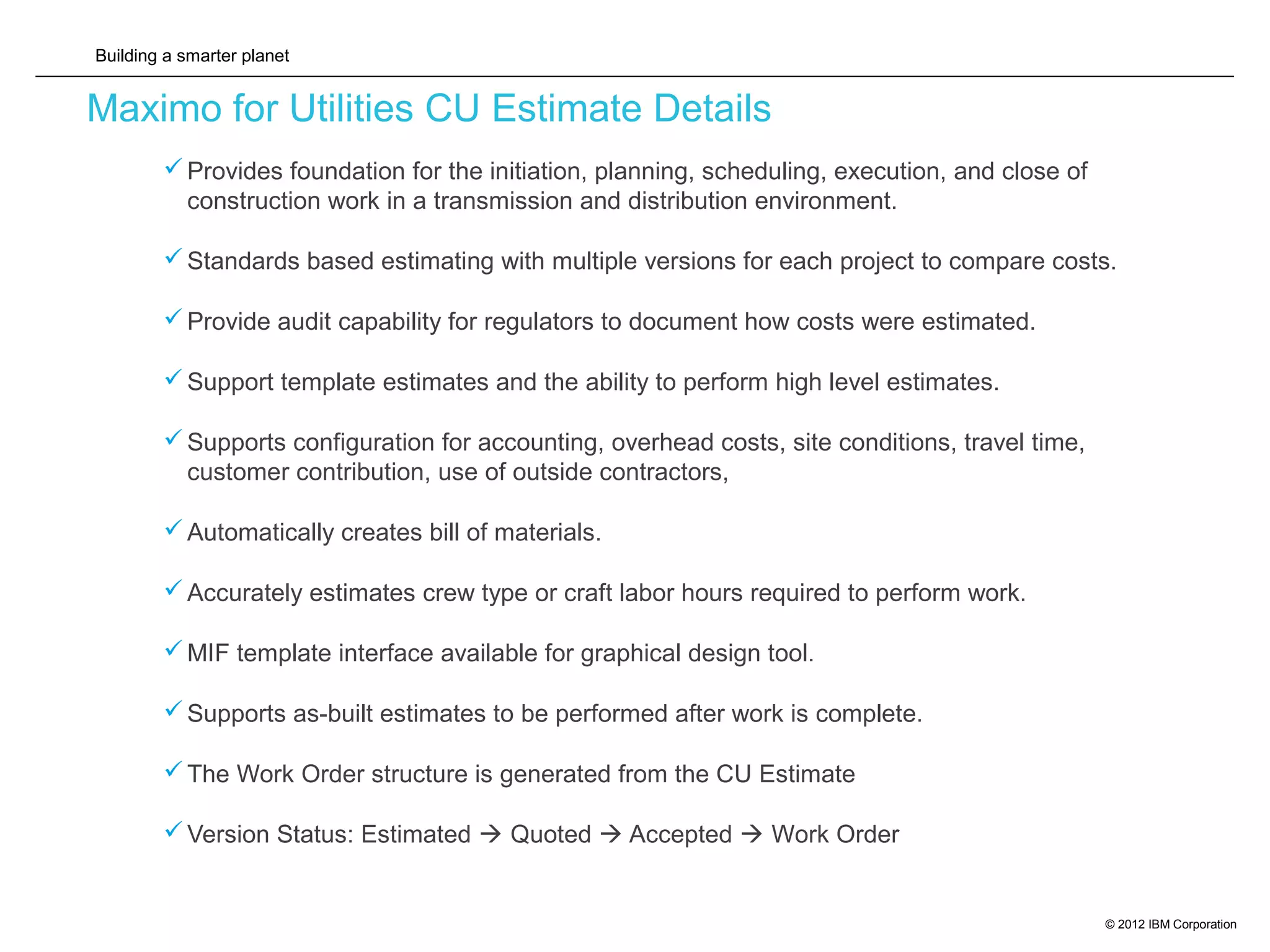 Building a smarter planet

Maximo for Utilities CU Estimate Details

✓ Provides foundation for the initiation, planning, scheduling, execution, and close of construction work in a transmission and distribution environment.

✓ Standards based estimating with multiple versions for each project to compare costs.

✓ Provide audit capability for regulators to document how costs were estimated.

✓ Support template estimates and the ability to perform high level estimates.

✓ Supports configuration for accounting, overhead costs, site conditions, travel time, customer contribution, use of outside contractors,

✓ Automatically creates bill of materials.

✓ Accurately estimates crew type or craft labor hours required to perform work.

✓ MIF template interface available for graphical design tool.

✓ Supports as-built estimates to be performed after work is complete.

✓ The Work Order structure is generated from the CU Estimate

✓ Version Status: Estimated → Quoted → Accepted → Work Order

© 2012 IBM Corporation